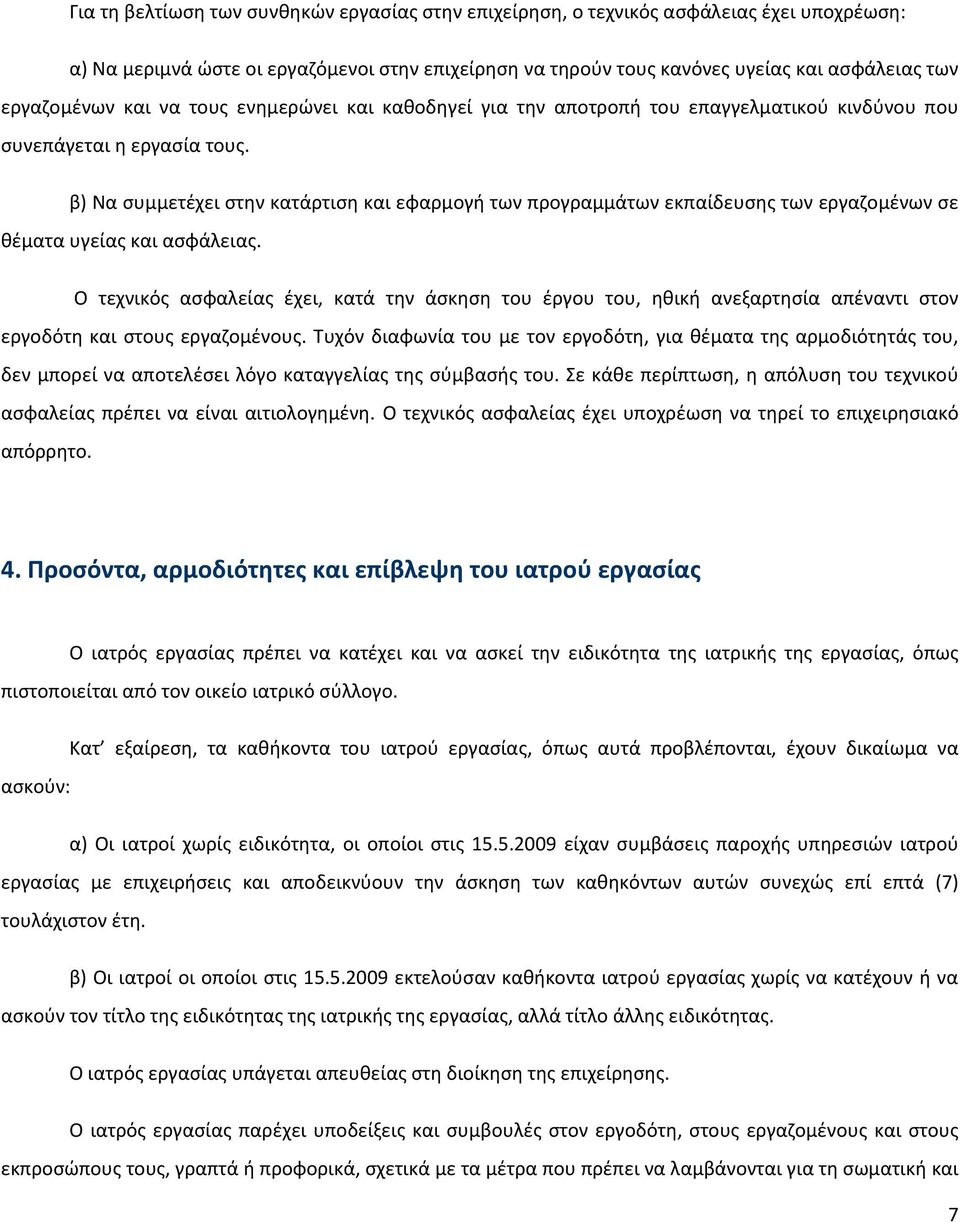 Για τη βελτίωση των συνθηκών εργασίας στην επιχείρηση, ο τεχνικός ασφάλειας έχει υποχρέωση:

α) Να μεριμνά ώστε οι εργαζόμενοι στην επιχείρηση να τηρούν τους κανόνες υγείας και ασφάλειας των εργαζομένων και να τους ενημερώνει και καθοδηγεί για την αποτροπή του επαγγελματικού κινδύνου που συνεπάγεται η εργασία τους.

β) Να συμμετέχει στην κατάρτιση και εφαρμογή των προγραμμάτων εκπαίδευσης των εργαζομένων σε θέματα υγείας και ασφάλειας.

Ο τεχνικός ασφαλείας έχει, κατά την άσκηση του έργου του, ηθική ανεξαρτησία απέναντι στον εργοδότη και στους εργαζομένους. Τυχόν διαφωνία του με τον εργοδότη, για θέματα της αρμοδιότητάς του, δεν μπορεί να αποτελέσει λόγο καταγγελίας της σύμβασής του. Σε κάθε περίπτωση, η απόλυση του τεχνικού ασφαλείας πρέπει να είναι αιτιολογημένη. Ο τεχνικός ασφαλείας έχει υποχρέωση να τηρεί το επιχειρησιακό απόρρητο.

4. Προσόντα, αρμοδιότητες και επίβλεψη του ιατρού εργασίας

Ο ιατρός εργασίας πρέπει να κατέχει και να ασκεί την ειδικότητα της ιατρικής της εργασίας, όπως πιστοποιείται από τον οικείο ιατρικό σύλλογο.

Κατ' εξαίρεση, τα καθήκοντα του ιατρού εργασίας, όπως αυτά προβλέπονται, έχουν δικαίωμα να ασκούν:

α) Οι ιατροί χωρίς ειδικότητα, οι οποίοι στις 15.5.2009 είχαν συμβάσεις παροχής υπηρεσιών ιατρού εργασίας με επιχειρήσεις και αποδεικνύουν την άσκηση των καθηκόντων αυτών συνεχώς επί επτά (7) τουλάχιστον έτη.

β) Οι ιατροί οι οποίοι στις 15.5.2009 εκτελούσαν καθήκοντα ιατρού εργασίας χωρίς να κατέχουν ή να ασκούν τον τίτλο της ειδικότητας της ιατρικής της εργασίας, αλλά τίτλο άλλης ειδικότητας.

Ο ιατρός εργασίας υπάγεται απευθείας στη διοίκηση της επιχείρησης.

Ο ιατρός εργασίας παρέχει υποδείξεις και συμβουλές στον εργοδότη, στους εργαζομένους και στους εκπροσώπους τους, γραπτά ή προφορικά, σχετικά με τα μέτρα που πρέπει να λαμβάνονται για τη σωματική και

7